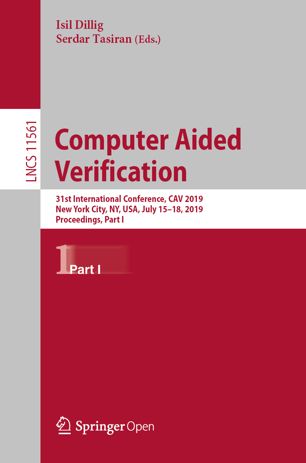 Isil Dillig
Serdar Tasiran (Eds.)

LNCS 11561

Computer Aided Verification

31st International Conference, CAV 2019
New York City, NY, USA, July 15–18, 2019
Proceedings, Part I

1 Part I

Springer Open